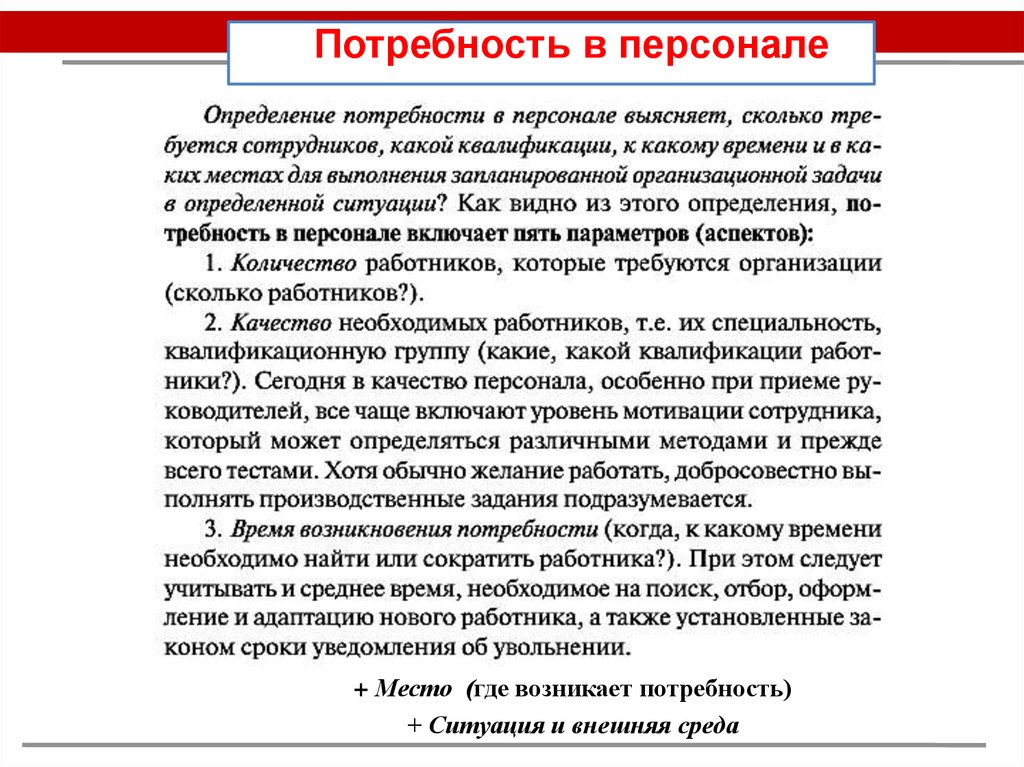 Потребность в персонале

Определение потребности в персонале выясняет, сколько требуется сотрудников, какой квалификации, к какому времени и в каких местах для выполнения запланированной организационной задачи в определенной ситуации? Как видно из этого определения, потребность в персонале включает пять параметров (аспектов):

1. Количество работников, которые требуются организации (сколько работников?).

2. Качество необходимых работников, т.е. их специальность, квалификационную группу (какие, какой квалификации работники?). Сегодня в качество персонала, особенно при приеме руководителей, все чаще включают уровень мотивации сотрудника, который может определяться различными методами и прежде всего тестами. Хотя обычно желание работать, добросовестно выполнять производственные задания подразумевается.

3. Время возникновения потребности (когда, к какому времени необходимо найти или сократить работника?). При этом следует учитывать и среднее время, необходимое на поиск, отбор, оформление и адаптацию нового работника, а также установленные законом сроки уведомления об увольнении.

+ Место (где возникает потребность)

+ Ситуация и внешняя среда